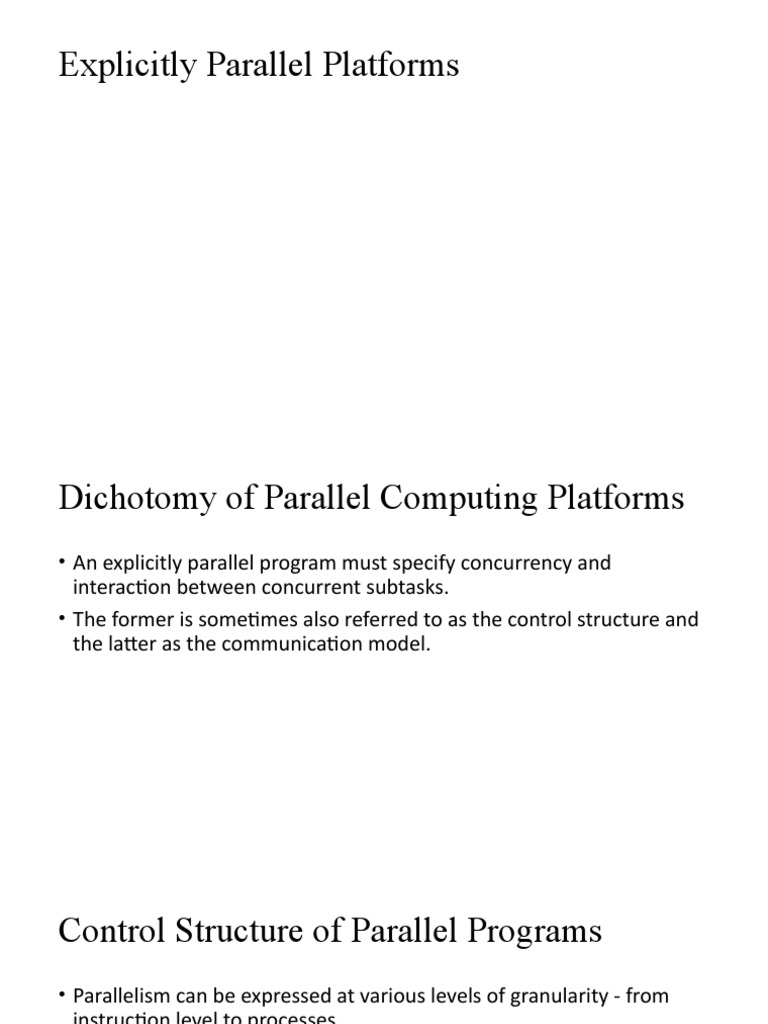 Explicitly Parallel Platforms

Dichotomy of Parallel Computing Platforms

• An explicitly parallel program must specify concurrency and interaction between concurrent subtasks.

• The former is sometimes also referred to as the control structure and the latter as the communication model.

Control Structure of Parallel Programs

• Parallelism can be expressed at various levels of granularity - from instruction level to processes.